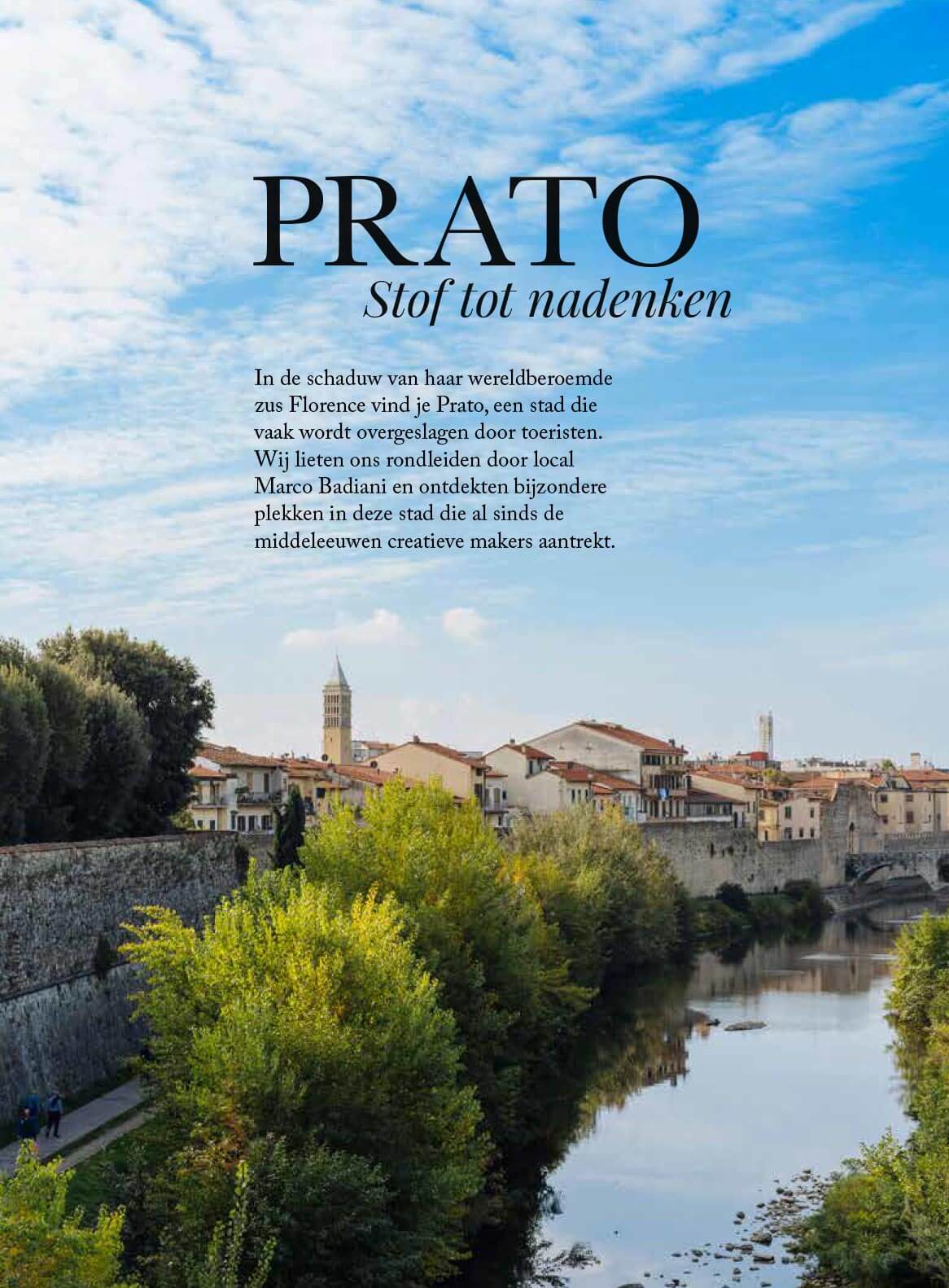 PRATO
Stof tot nadenken

In de schaduw van haar wereldberoemde zus Florence vind je Prato, een stad die vaak wordt overgeslagen door toeristen. Wij lieten ons rondleiden door local Marco Badiani en ontdekten bijzondere plekken in deze stad die al sinds de middeleeuwen creatieve makers aantrekt.